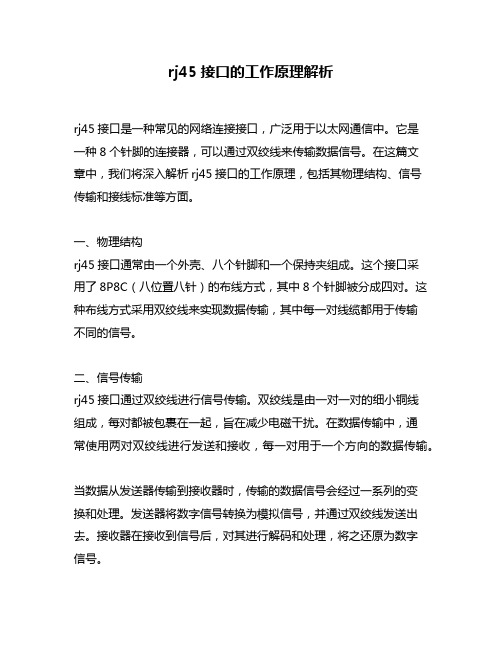 rj45 接口的工作原理解析

rj45 接口是一种常见的网络连接接口，广泛用于以太网通信中。它是一种 8 个针脚的连接器，可以通过双绞线来传输数据信号。在这篇文章中，我们将深入解析 rj45 接口的工作原理，包括其物理结构、信号传输和接线标准等方面。

一、物理结构
rj45 接口通常由一个外壳、八个针脚和一个保持夹组成。这个接口采用了 8P8C（八位置八针）的布线方式，其中 8 个针脚被分成四对。这种布线方式采用双绞线来实现数据传输，其中每一对线缆都用于传输不同的信号。

二、信号传输
rj45 接口通过双绞线进行信号传输。双绞线是由一对一对的细小铜线组成，每对都被包裹在一起，旨在减少电磁干扰。在数据传输中，通常使用两对双绞线进行发送和接收，每一对用于一个方向的数据传输。

当数据从发送器传输到接收器时，传输的数据信号会经过一系列的变换和处理。发送器将数字信号转换为模拟信号，并通过双绞线发送出去。接收器在接收到信号后，对其进行解码和处理，将之还原为数字信号。